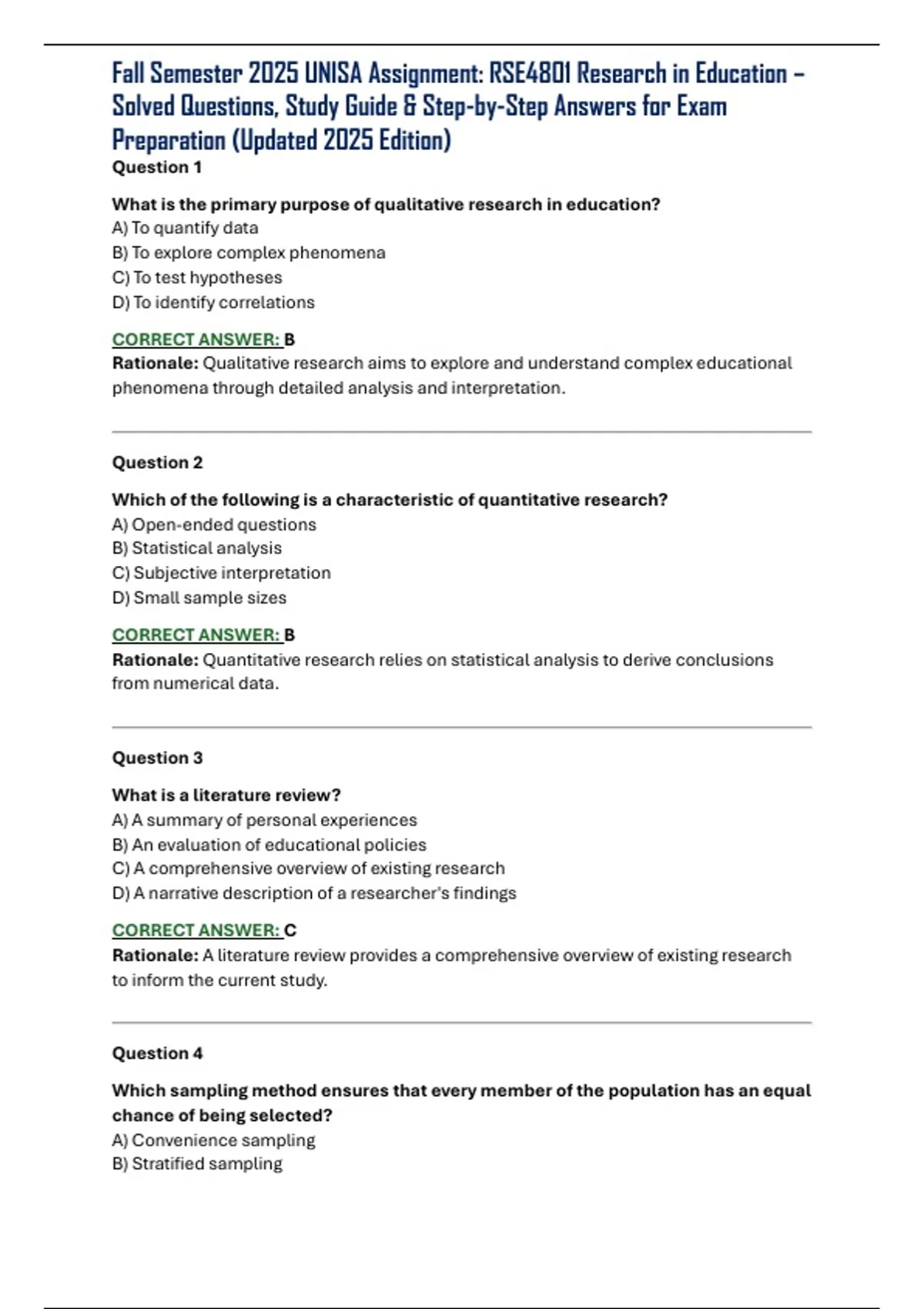 Fall Semester 2025 UNISA Assignment: RSE4801 Research in Education – Solved Questions, Study Guide & Step-by-Step Answers for Exam Preparation (Updated 2025 Edition)

Question 1

What is the primary purpose of qualitative research in education?
A) To quantify data
B) To explore complex phenomena
C) To test hypotheses
D) To identify correlations

CORRECT ANSWER: B
Rationale: Qualitative research aims to explore and understand complex educational phenomena through detailed analysis and interpretation.

Question 2

Which of the following is a characteristic of quantitative research?
A) Open-ended questions
B) Statistical analysis
C) Subjective interpretation
D) Small sample sizes

CORRECT ANSWER: B
Rationale: Quantitative research relies on statistical analysis to derive conclusions from numerical data.

Question 3

What is a literature review?
A) A summary of personal experiences
B) An evaluation of educational policies
C) A comprehensive overview of existing research
D) A narrative description of a researcher's findings

CORRECT ANSWER: C
Rationale: A literature review provides a comprehensive overview of existing research to inform the current study.

Question 4

Which sampling method ensures that every member of the population has an equal chance of being selected?
A) Convenience sampling
B) Stratified sampling